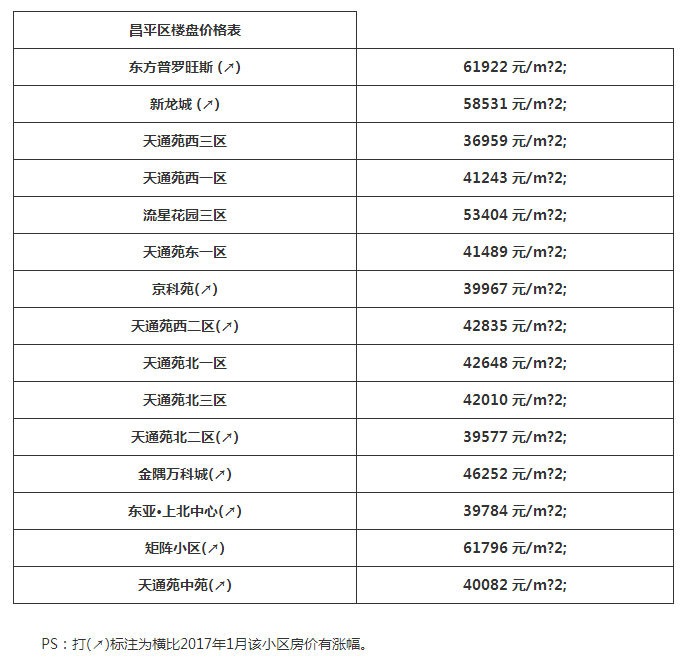 | 昌平区楼盘价格表 | |
|---|---|
| 东方普罗旺斯 (↗) | 61922 元/m?2; |
| 新龙城 (↗) | 58531 元/m?2; |
| 天通苑西三区 | 36959 元/m?2; |
| 天通苑西一区 | 41243 元/m?2; |
| 流星花园三区 | 53404 元/m?2; |
| 天通苑东一区 | 41489 元/m?2; |
| 京科苑(↗) | 39967 元/m?2; |
| 天通苑西二区(↗) | 42835 元/m?2; |
| 天通苑北一区 | 42648 元/m?2; |
| 天通苑北三区 | 42010 元/m?2; |
| 天通苑北二区(↗) | 39577 元/m?2; |
| 金隅万科城(↗) | 46252 元/m?2; |
| 东亚•上北中心(↗) | 39784 元/m?2; |
| 矩阵小区(↗) | 61796 元/m?2; |
| 天通苑中苑(↗) | 40082 元/m?2; |

PS：打(↗)标注为横比2017年1月该小区房价有涨幅。